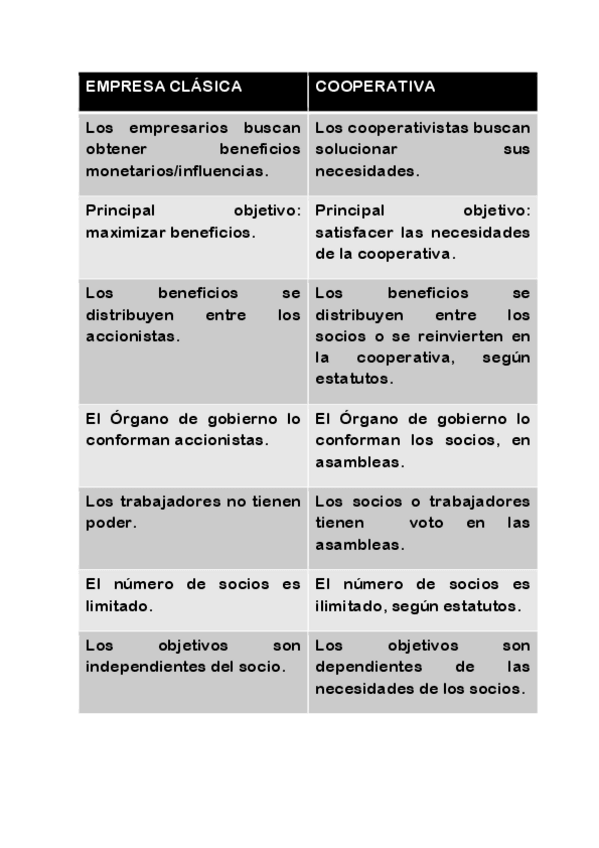 | EMPRESA CLÁSICA | COOPERATIVA |
|---|---|
| Los empresarios buscan obtener beneficios monetarios/influencias. | Los cooperativistas buscan solucionar sus necesidades. |
| Principal objetivo: maximizar beneficios. | Principal objetivo: satisfacer las necesidades de la cooperativa. |
| Los beneficios se distribuyen entre los accionistas. | Los beneficios se distribuyen entre los socios o se reinvierten en la cooperativa, según estatutos. |
| El Órgano de gobierno lo conforman accionistas. | El Órgano de gobierno lo conforman los socios, en asambleas. |
| Los trabajadores no tienen poder. | Los socios o trabajadores tienen voto en las asambleas. |
| El número de socios es limitado. | El número de socios es ilimitado, según estatutos. |
| Los objetivos son independientes del socio. | Los objetivos son dependientes de las necesidades de los socios. |